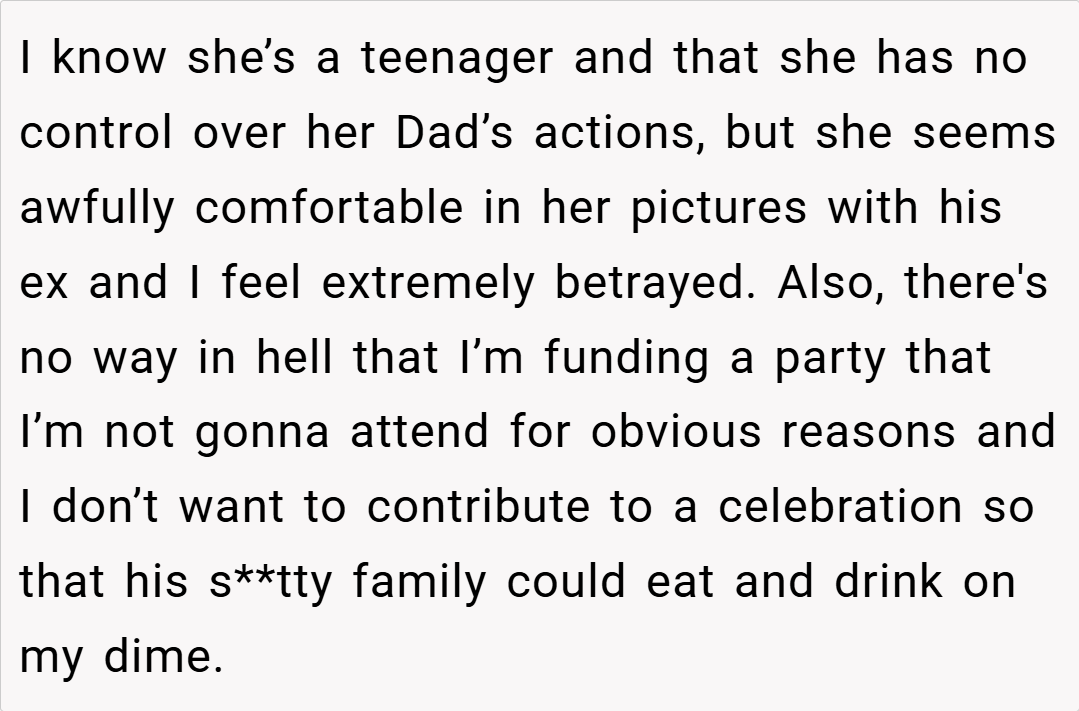 I know she's a teenager and that she has no control over her Dad's actions, but she seems awfully comfortable in her pictures with his ex and I feel extremely betrayed. Also, there's no way in hell that I'm funding a party that I'm not gonna attend for obvious reasons and I don't want to contribute to a celebration so that his s**tty family could eat and drink on my dime.